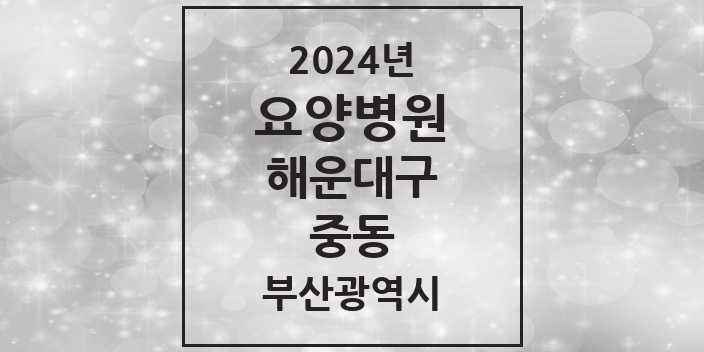 2024년
요양병원
해운대구
중동
부산광역시